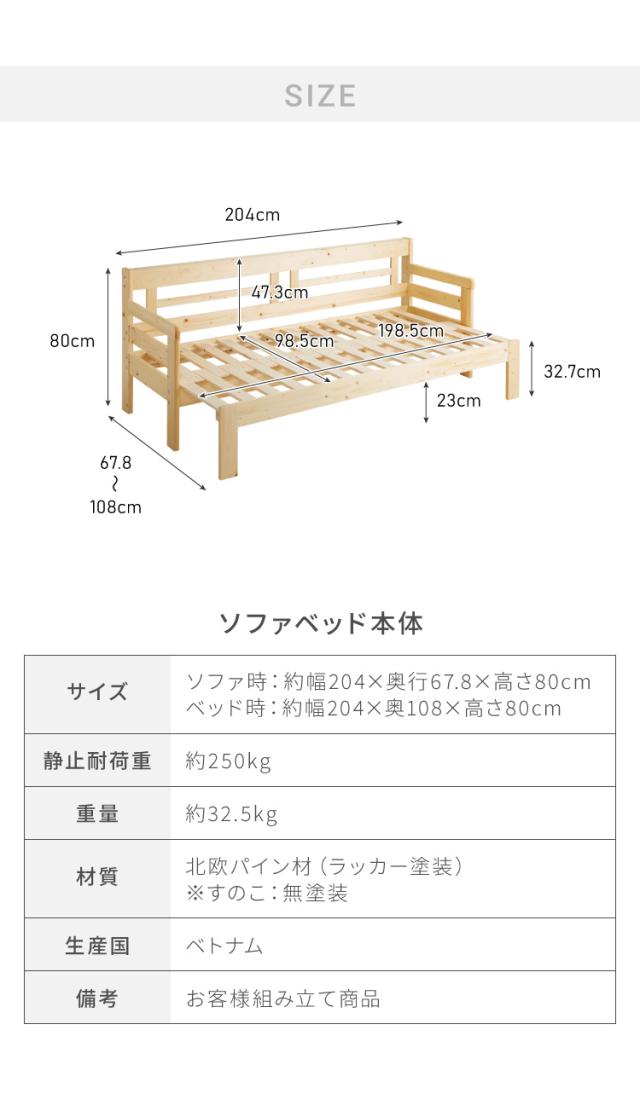 SIZE

204cm
47.3cm
80cm
98.5cm
198.5cm
32.7cm
23cm
67.8
~
108cm

ソファベッド本体

| サイズ | ソファ時：約幅204×奥行67.8×高さ80cm ベッド時：約幅204×奥108×高さ80cm |
|---|---|
| 静止耐荷重 | 約250kg |
| 重量 | 約32.5kg |
| 材質 | 北欧パイン材（ラッカー塗装） ※すのこ：無塗装 |
| 生産国 | ベトナム |
| 備考 | お客様組み立て商品 |